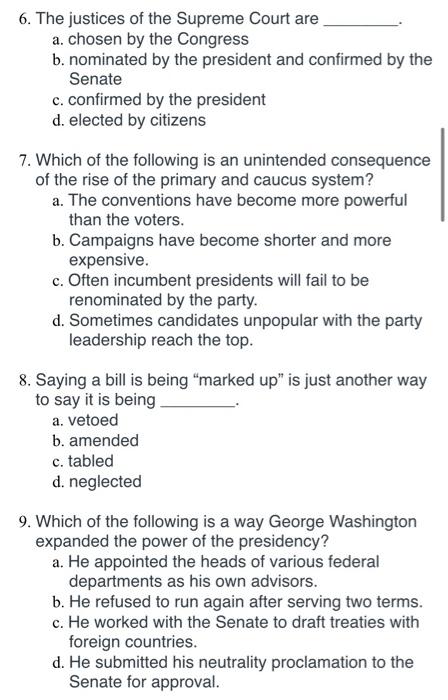 6. The justices of the Supreme Court are ________.
a. chosen by the Congress
b. nominated by the president and confirmed by the Senate
c. confirmed by the president
d. elected by citizens

7. Which of the following is an unintended consequence of the rise of the primary and caucus system?
a. The conventions have become more powerful than the voters.
b. Campaigns have become shorter and more expensive.
c. Often incumbent presidents will fail to be renominated by the party.
d. Sometimes candidates unpopular with the party leadership reach the top.

8. Saying a bill is being “marked up” is just another way to say it is being ________.
a. vetoed
b. amended
c. tabled
d. neglected

9. Which of the following is a way George Washington expanded the power of the presidency?
a. He appointed the heads of various federal departments as his own advisors.
b. He refused to run again after serving two terms.
c. He worked with the Senate to draft treaties with foreign countries.
d. He submitted his neutrality proclamation to the Senate for approval.